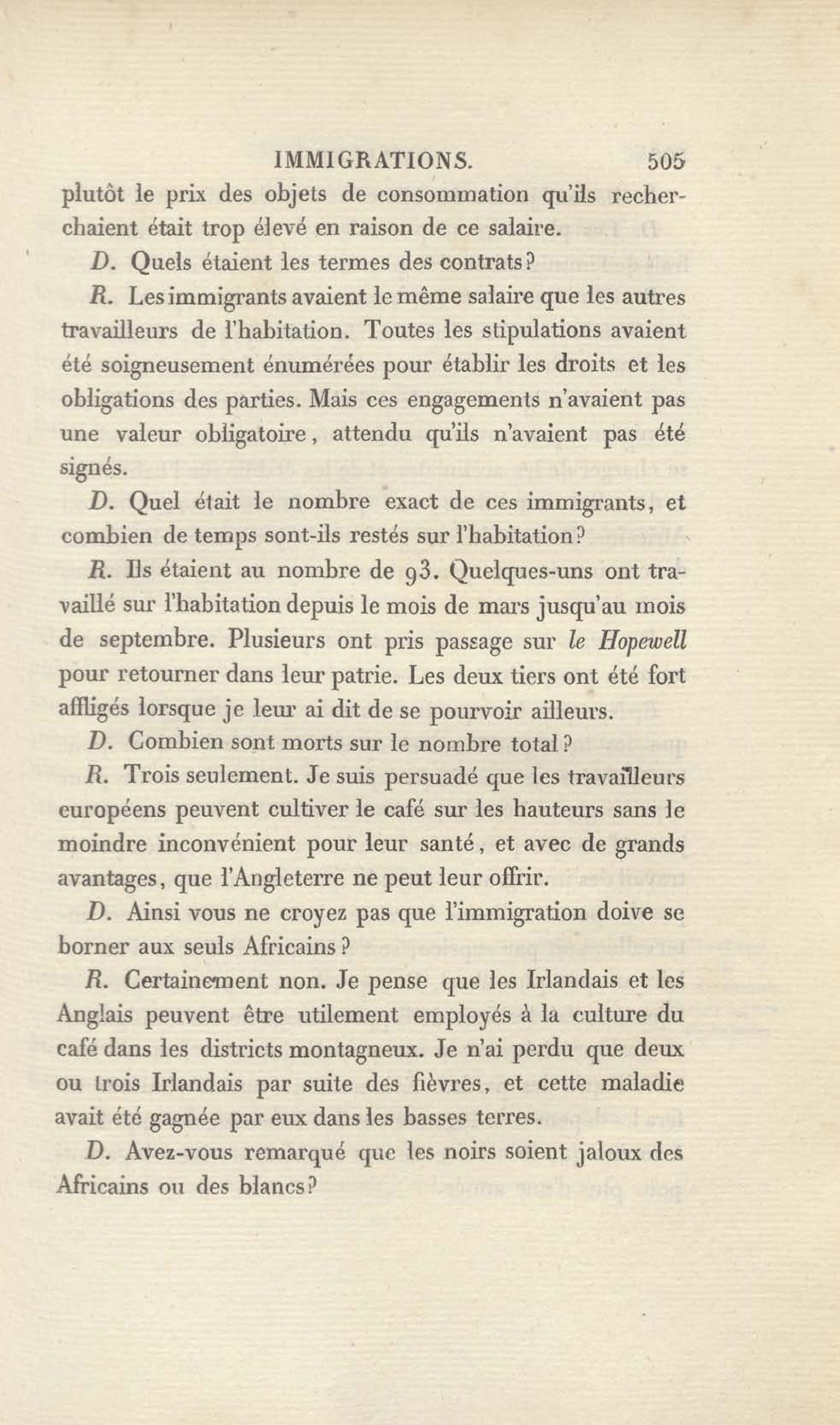 IMMIGRATIONS. 505

plutôt le prix des objets de consommation qu'ils recherchaient était trop élevé en raison de ce salaire.

D. Quels étaient les termes des contrats?

R. Les immigrants avaient le même salaire que les autres travailleurs de l'habitation. Toutes les stipulations avaient été soigneusement énumérées pour établir les droits et les obligations des parties. Mais ces engagements n'avaient pas une valeur obligatoire, attendu qu'ils n'avaient pas été signés.

D. Quel était le nombre exact de ces immigrants, et combien de temps sont-ils restés sur l'habitation?

R. Ils étaient au nombre de 93. Quelques-uns ont travaillé sur l'habitation depuis le mois de mars jusqu'au mois de septembre. Plusieurs ont pris passage sur le Hopewell pour retourner dans leur patrie. Les deux tiers ont été fort affligés lorsque je leur ai dit de se pourvoir ailleurs.

D. Combien sont morts sur le nombre total?

R. Trois seulement. Je suis persuadé que les travailleurs européens peuvent cultiver le café sur les hauteurs sans le moindre inconvénient pour leur santé, et avec de grands avantages, que l'Angleterre ne peut leur offrir.

D. Ainsi vous ne croyez pas que l'immigration doive se borner aux seuls Africains?

R. Certainement non. Je pense que les Irlandais et les Anglais peuvent être utilement employés à la culture du café dans les districts montagneux. Je n'ai perdu que deux ou trois Irlandais par suite des fièvres, et cette maladie avait été gagnée par eux dans les basses terres.

D. Avez-vous remarqué que les noirs soient jaloux des Africains ou des blancs?